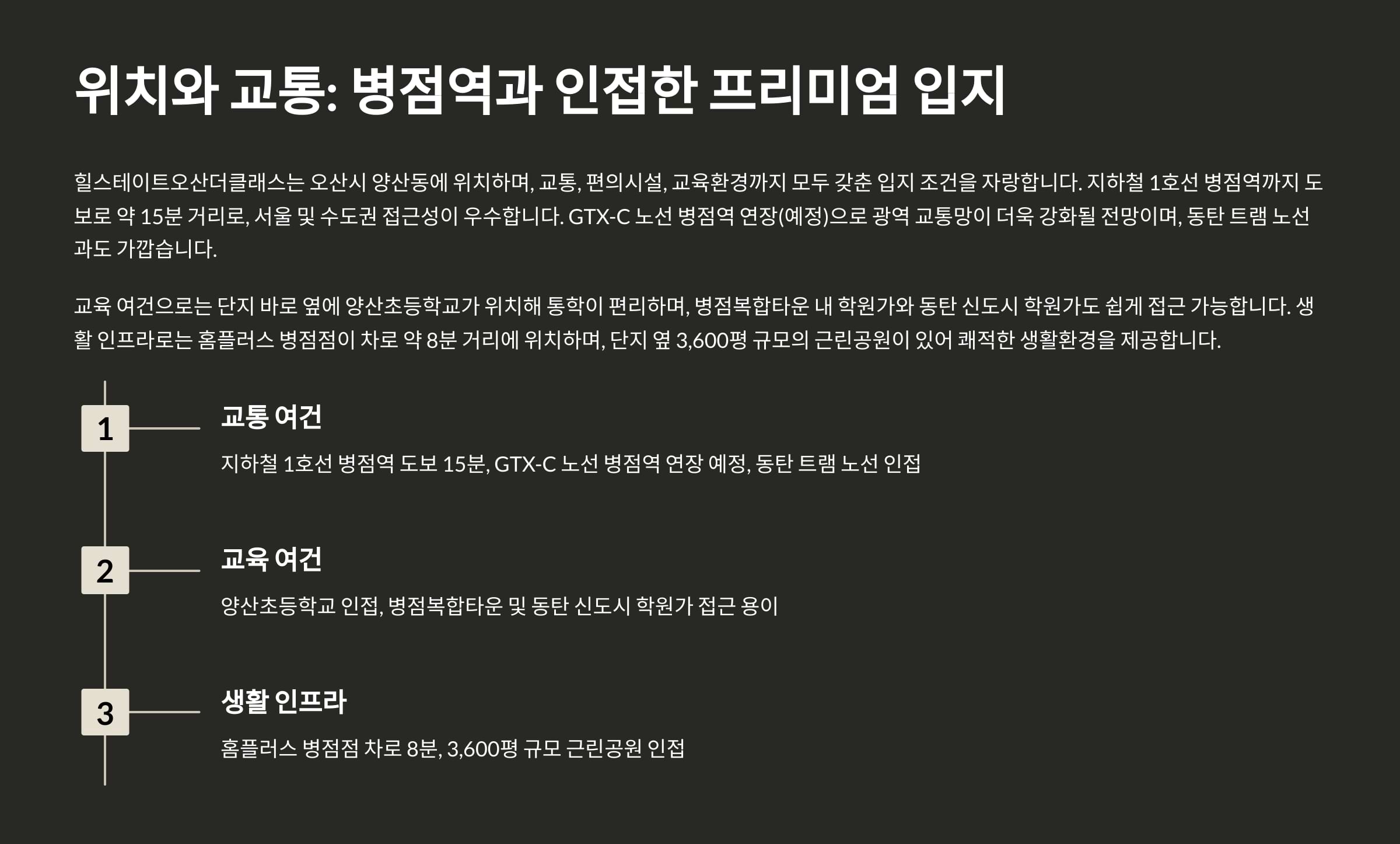 위치와 교통: 병점역과 인접한 프리미엄 입지

힐스테이트오산더클래스는 오산시 양산동에 위치하며, 교통, 편의시설, 교육환경까지 모두 갖춘 입지 조건을 자랑합니다. 지하철 1호선 병점역까지 도보로 약 15분 거리로, 서울 및 수도권 접근성이 우수합니다. GTX-C 노선 병점역 연장(예정)으로 광역 교통망이 더욱 강화될 전망이며, 동탄 트램 노선과도 가깝습니다.

교육 여건으로는 단지 바로 옆에 양산초등학교가 위치해 통학이 편리하며, 병점복합타운 내 학원가와 동탄 신도시 학원가도 쉽게 접근 가능합니다. 생활 인프라로는 홈플러스 병점점이 차로 약 8분 거리에 위치하며, 단지 옆 3,600평 규모의 근린공원이 있어 쾌적한 생활환경을 제공합니다.

1
교통 여건
지하철 1호선 병점역 도보 15분, GTX-C 노선 병점역 연장 예정, 동탄 트램 노선 인접

2
교육 여건
양산초등학교 인접, 병점복합타운 및 동탄 신도시 학원가 접근 용이

3
생활 인프라
홈플러스 병점점 차로 8분, 3,600평 규모 근린공원 인접